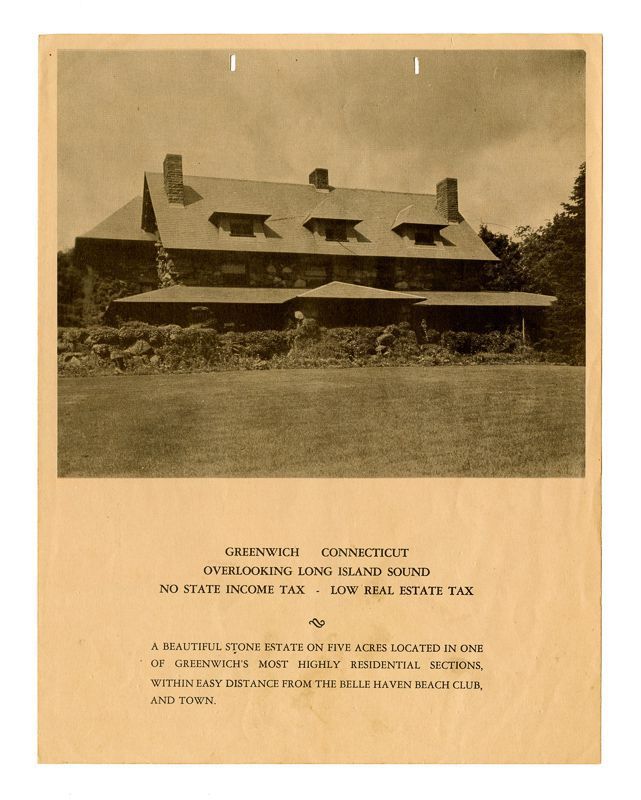 GREENWICH CONNECTICUT
OVERLOOKING LONG ISLAND SOUND
NO STATE INCOME TAX - LOW REAL ESTATE TAX

A BEAUTIFUL STONE ESTATE ON FIVE ACRES LOCATED IN ONE OF GREENWICH'S MOST HIGHLY RESIDENTIAL SECTIONS, WITHIN EASY DISTANCE FROM THE BELLE HAVEN BEACH CLUB, AND TOWN.